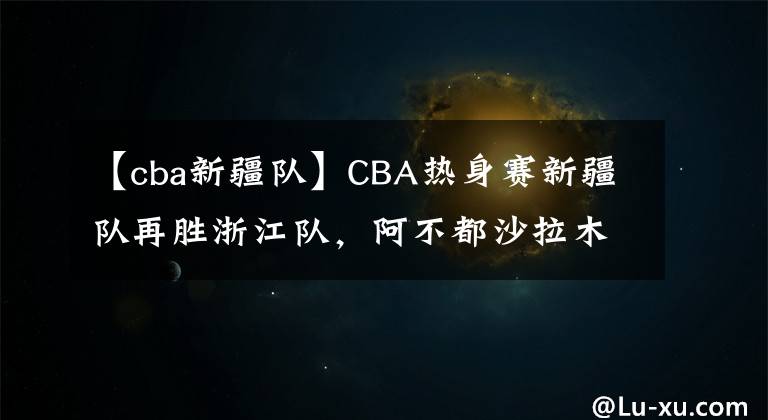 【cba新疆队】CBA热身赛新疆队再胜浙江队，阿不都沙拉木

@Lu-xu.com